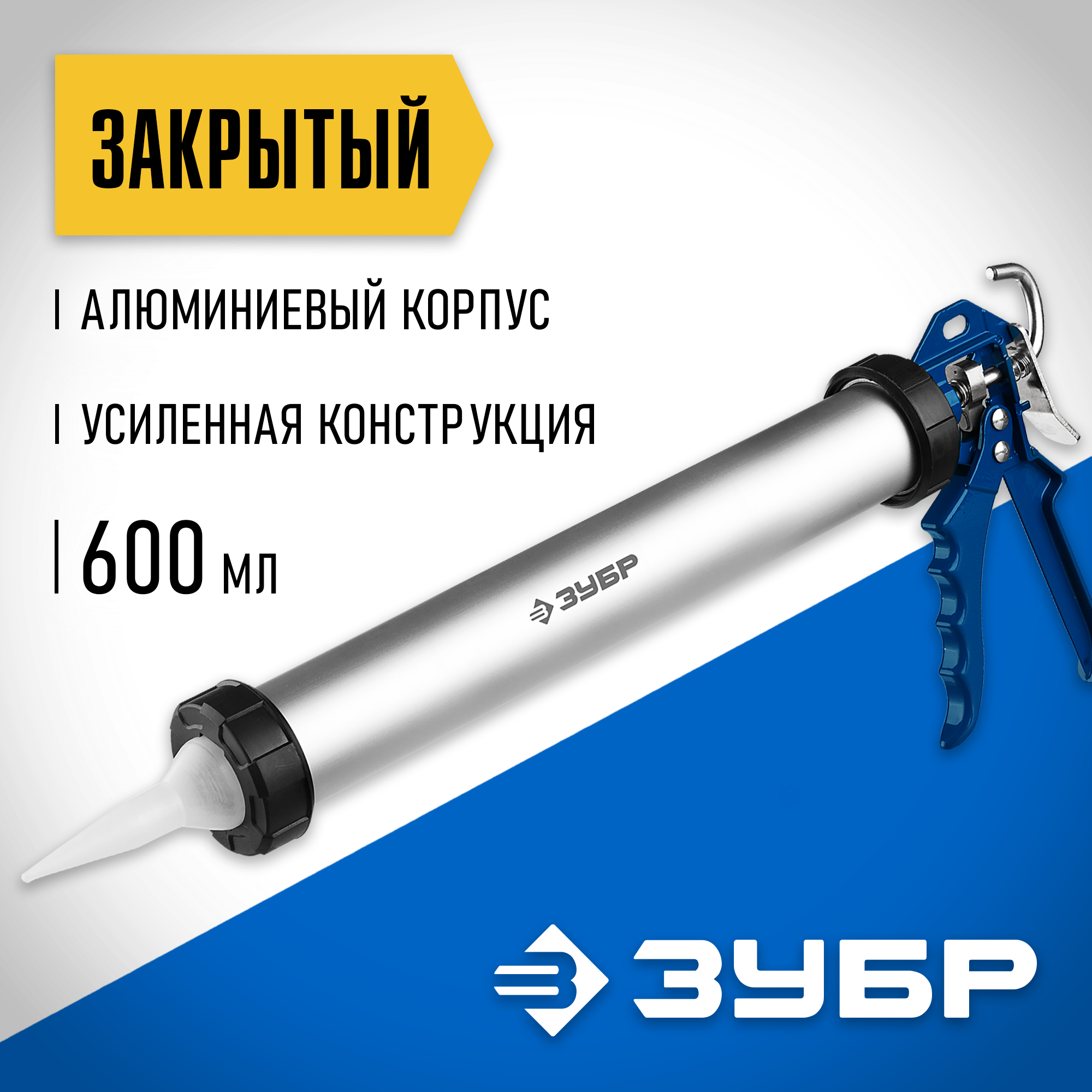 ЗАКРЫТЫЙ

АЛЮМИНИЕВЫЙ КОРПУС

УСИЛЕННАЯ КОНСТРУКЦИЯ

600 мл

ЗУБР

ЗУБР